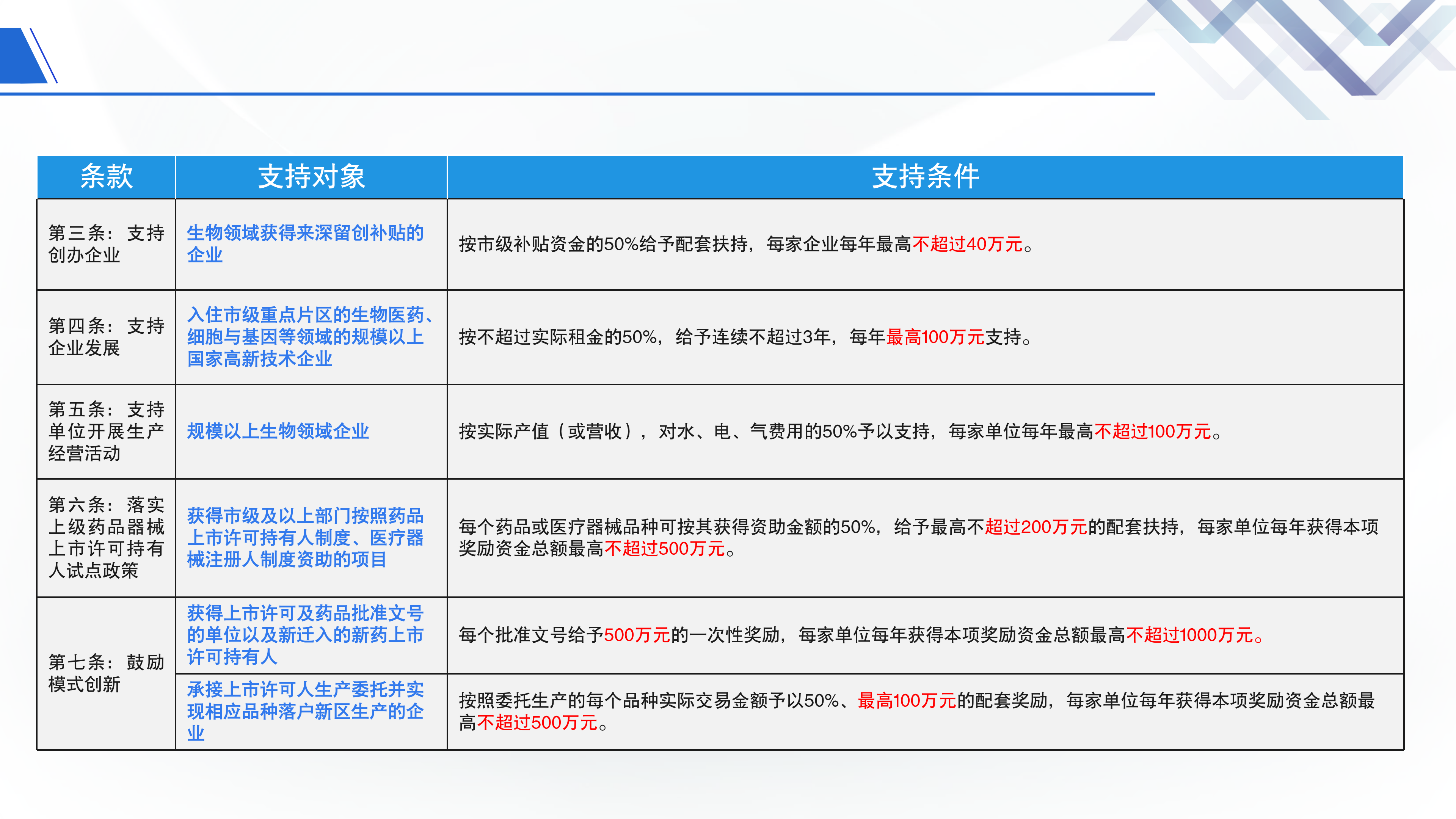 | 条款 | 支持对象 | 支持条件 |
|---|---|---|
| 第三条：支持创办企业 | 生物领域获得来深留创补贴的企业 | 按市级补贴资金的50%给予配套扶持，每家企业每年最高不超过40万元。 |
| 第四条：支持企业发展 | 入住市级重点片区的生物医药、细胞与基因等领域的规模以上国家高新技术企业 | 按不超过实际租金的50%，给予连续不超过3年，每年最高100万元支持。 |
| 第五条：支持单位开展生产经营活动 | 规模以上生物领域企业 | 按实际产值（或营收），对水、电、气费用的50%予以支持，每家单位每年最高不超过100万元。 |
| 第六条：落实上级药品器械上市许可持有人试点政策 | 获得市级及以上部门按照药品上市许可持有人制度、医疗器械注册人制度资助的项目 | 每个药品或医疗器械品种可按其获得资助金额的50%，给予最高不超过200万元的配套扶持，每家单位每年获得本项奖励资金总额最高不超过500万元。 |
| 第七条：鼓励模式创新 | 获得上市许可及药品批准文号的单位以及新迁入的新药上市许可持有人 | 每个批准文号给予500万元的一次性奖励，每家单位每年获得本项奖励资金总额最高不超过1000万元。 |
|  | 承接上市许可人生产委托并实现相应品种落户新区生产的企业 | 按照委托生产的每个品种实际交易金额予以50%、最高100万元的配套奖励，每家单位每年获得本项奖励资金总额最高不超过500万元。 |